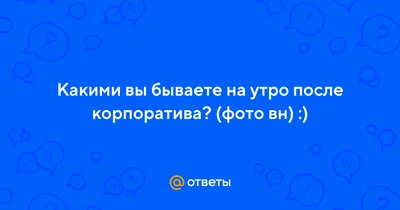 Какими вы бываете на утро после корпоратива? (фото вн) :)

@ ответы